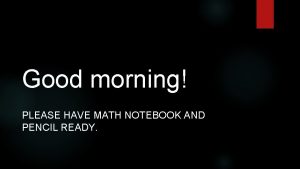 Good morning!

PLEASE HAVE MATH NOTEBOOK AND PENCIL READY.